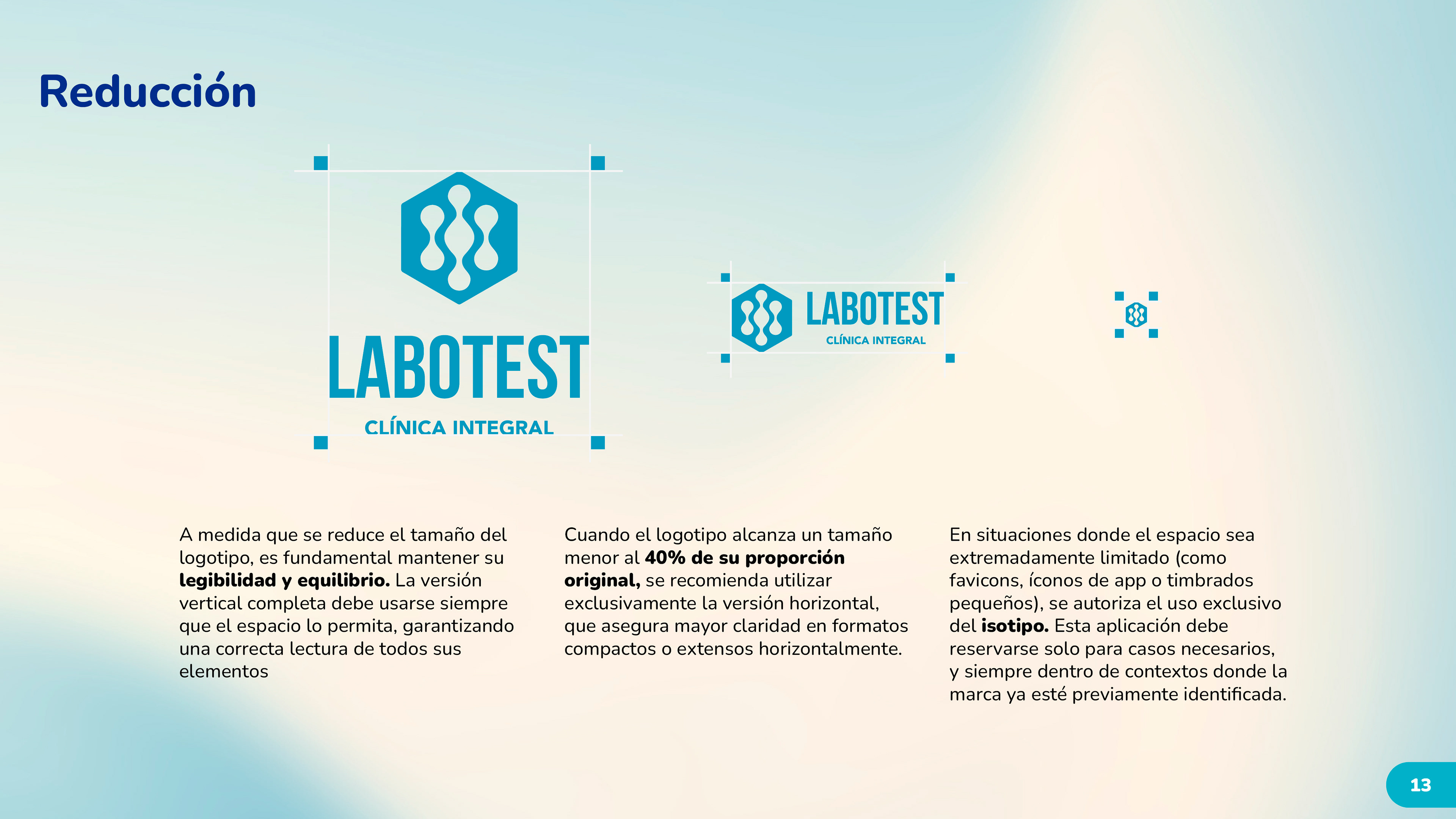 Reducción

LABOTEST
CLÍNICA INTEGRAL

LABOTEST
CLÍNICA INTEGRAL

A medida que se reduce el tamaño del logotipo, es fundamental mantener su legibilidad y equilibrio. La versión vertical completa debe usarse siempre que el espacio lo permita, garantizando una correcta lectura de todos sus elementos

Cuando el logotipo alcanza un tamaño menor al 40% de su proporción original, se recomienda utilizar exclusivamente la versión horizontal, que asegura mayor claridad en formatos compactos o extensos horizontalmente.

En situaciones donde el espacio sea extremadamente limitado (como favicons, íconos de app o timbrados pequeños), se autoriza el uso exclusivo del isotipo. Esta aplicación debe reservarse solo para casos necesarios, y siempre dentro de contextos donde la marca ya esté previamente identificada.

13